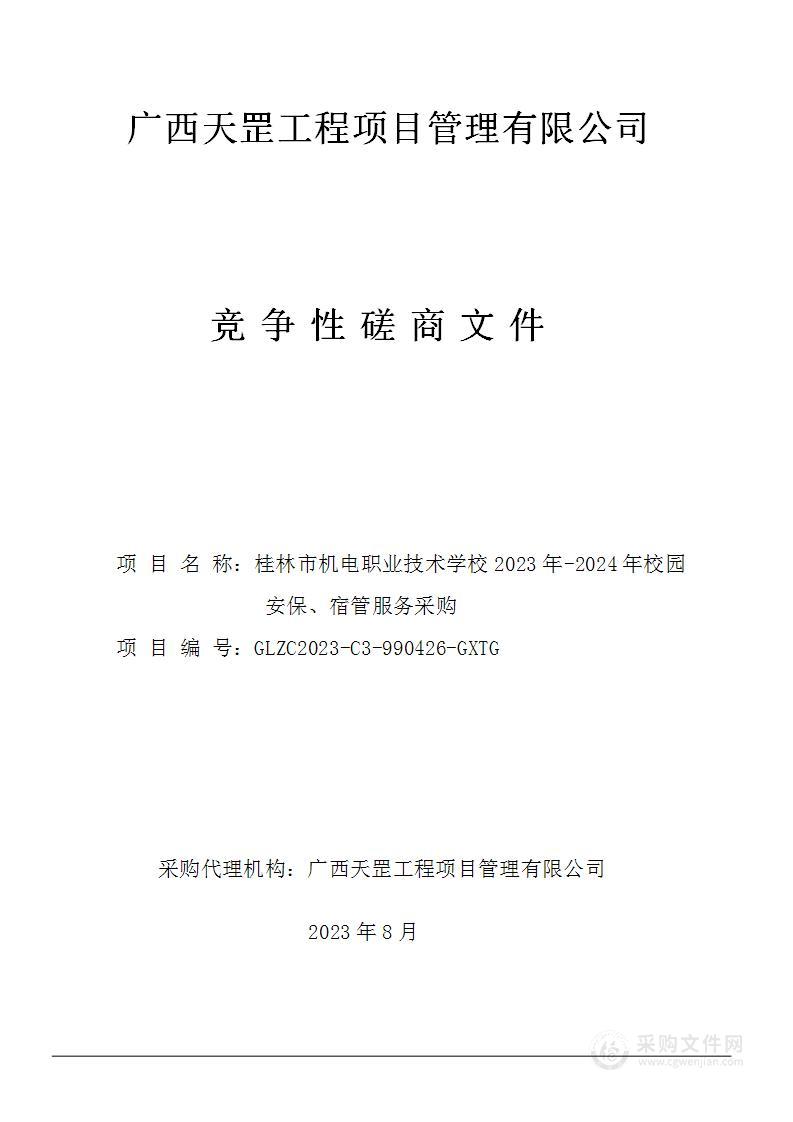 广西天罡工程项目管理有限公司

竞 争 性 磋 商 文 件

项 目 名 称：桂林市机电职业技术学校 2023 年-2024 年校园安保、宿管服务采购

项 目 编 号：GLZC2023-C3-990426-GXTG

采购代理机构：广西天罡工程项目管理有限公司

2023 年 8 月

采购文件网
www.cgwenjian.com